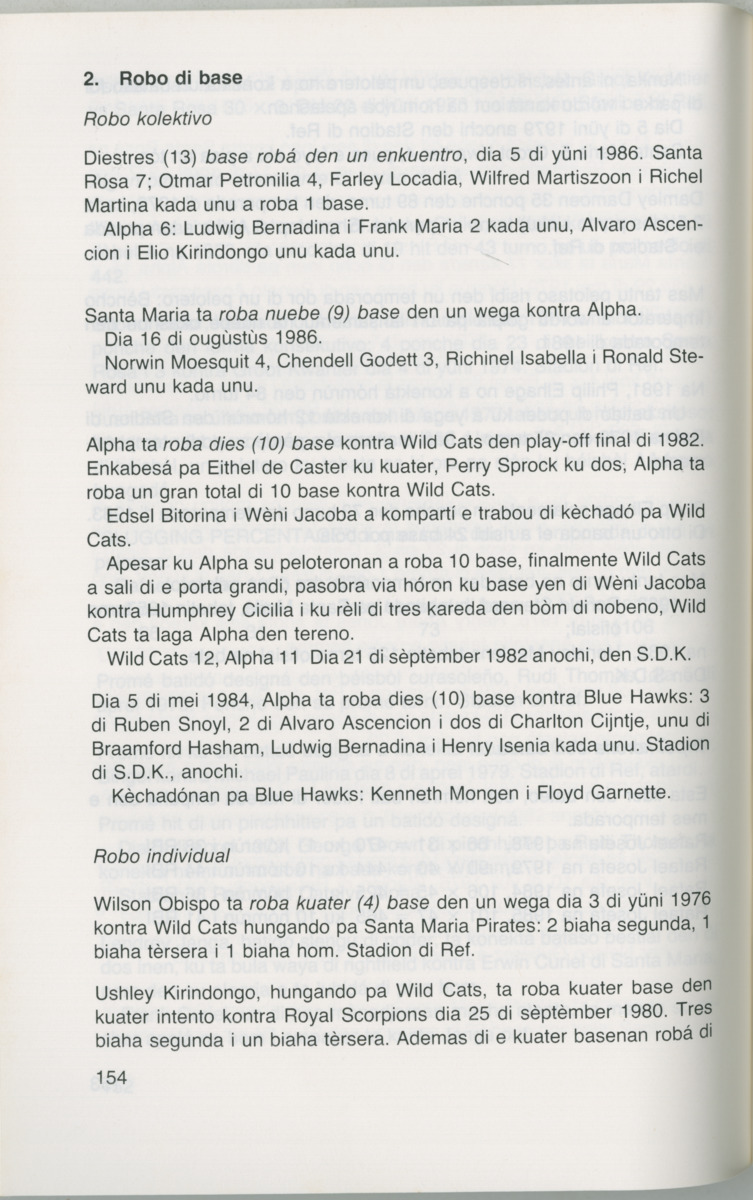 2. Robo di base

Robo kolektivo

Diestres (13) base robá den un enkuentro, dia 5 di yüni 1986. Santa Rosa 7; Otmar Petronilia 4, Farley Locadia, Wilfred Martiszoon i Richel Martina kada unu a roba 1 base.

Alpha 6: Ludwig Bernadina i Frank Maria 2 kada unu, Alvaro Ascencion i Elio Kirindongo unu kada unu.

Santa Maria ta roba nuebe (9) base den un wega kontra Alpha.

Dia 16 di ougùstùs 1986.

Norwin Moesquit 4, Chendell Godett 3, Richinel Isabella i Ronald Steward unu kada unu.

Alpha ta roba dies (10) base kontra Wild Cats den play-off final di 1982. Enkabesá pa Eithel de Caster ku kuater, Perry Sprock ku dos, Alpha ta roba un gran total di 10 base kontra Wild Cats.

Edsel Bitorina i Wèni Jacoba a kompartí e trabou di kèchadó pa Wild Cats.

Apesar ku Alpha su peloteronan a roba 10 base, finalmente Wild Cats a sali di e porta grandi, pasobra via hóron ku base yen di Wèni Jacoba kontra Humphrey Cicilia i ku rèli di tres kareda den bòm di nobeno, Wild Cats ta laga Alpha den tereno.

Wild Cats 12, Alpha 11 Dia 21 di sèptèmber 1982 anochi, den S.D.K.

Dia 5 di mei 1984, Alpha ta roba dies (10) base kontra Blue Hawks: 3 di Ruben Snoyl, 2 di Alvaro Ascencion i dos di Charlton Cijntje, unu di Braamford Hasham, Ludwig Bernadina i Henry Isenia kada unu. Stadion di S.D.K., anochi.

Kèchadónan pa Blue Hawks: Kenneth Mongen i Floyd Garnette.

Robo individual

Wilson Obispo ta roba kuater (4) base den un wega dia 3 di yüni 1976 kontra Wild Cats hungando pa Santa Maria Pirates: 2 biaha segunda, 1 biaha tèrsera i 1 biaha hom. Stadion di Ref.

Ushley Kirindongo, hungando pa Wild Cats, ta roba kuater base den kuater intento kontra Royal Scorpions dia 25 di sèptèmber 1980. Tres biaha segunda i un biaha tèrsera. Ademas di e kuater basenan robá di

154